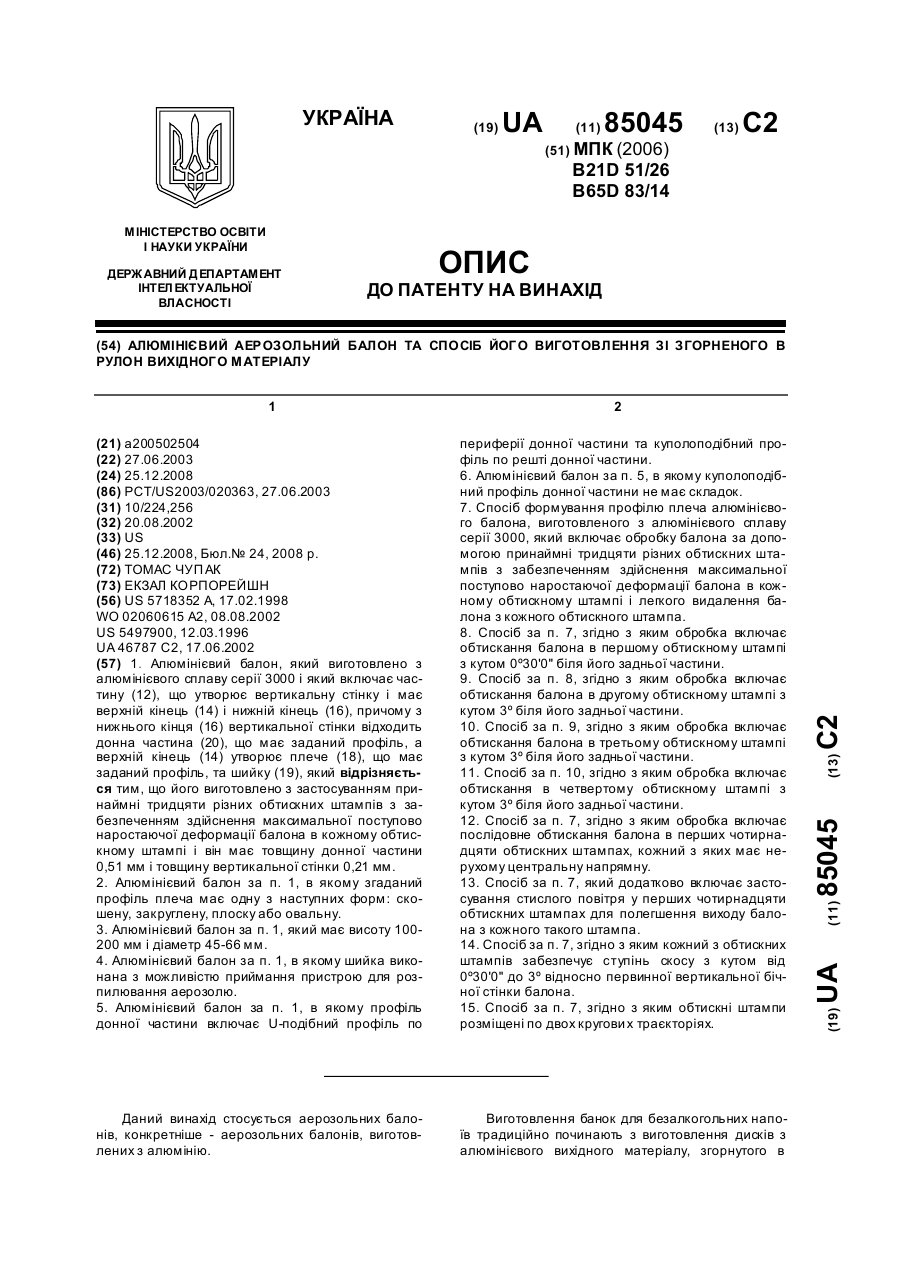 УКРАЇНА

(19) UA (11) 85045 (13) C2

(51) МПК (2006)
B21D 51/26
B65D 83/14

МІНІСТЕРСТВО ОСВІТИ І НАУКИ УКРАЇНИ

ДЕРЖАВНИЙ ДЕПАРТАМЕНТ ІНТЕЛЕКТУАЛЬНОЇ ВЛАСНОСТІ

ОПИС
ДО ПАТЕНТУ НА ВИНАХІД

(54) АЛЮМІНІЄВИЙ АЕРОЗОЛЬНИЙ БАЛОН ТА СПОСІБ ЙОГО ВИГОТОВЛЕННЯ ЗІ ЗГОРНЕНОГО В РУЛОН ВИХІДНОГО МАТЕРІАЛУ

1

(21) a200502504
(22) 27.06.2003
(24) 25.12.2008
(86) PCT/US2003/020363, 27.06.2003
(31) 10/224,256
(32) 20.08.2002
(33) US
(46) 25.12.2008, Бюл.№ 24, 2008 р.
(72) ТОМАС ЧУПАК
(73) ЕКЗАЛ КОРПОРЕЙШН
(56) US 5718352 A, 17.02.1998
WO 02060615 A2, 08.08.2002
US 5497900, 12.03.1996
UA 46787 C2, 17.06.2002
(57) 1. Алюмінієвий балон, який виготовлено з алюмінієвого сплаву серії 3000 і який включає частину (12), що утворює вертикальну стінку і має верхній кінець (14) і нижній кінець (16), причому з нижнього кінця (16) вертикальної стінки відходить донна частина (20), що має заданий профіль, а верхній кінець (14) утворює плече (18), що має заданий профіль, та шийку (19), який відрізняється тим, що його виготовлено з застосуванням принаймні тридцяти різних обтискних штампів з забезпеченням здійснення максимальної поступово наростаючої деформації балона в кожному обтискному штампі і він має товщину донної частини 0,51 мм і товщину вертикальної стінки 0,21 мм.
2. Алюмінієвий балон за п. 1, в якому згаданий профіль плеча має одну з наступних форм: скошену, закруглену, плоску або овальну.
3. Алюмінієвий балон за п. 1, який має висоту 100-200 мм і діаметр 45-66 мм.
4. Алюмінієвий балон за п. 1, в якому шийка виконана з можливістю приймання пристрою для розпилювання аерозолю.
5. Алюмінієвий балон за п. 1, в якому профіль донної частини включає U-подібний профіль по

2

периферії донної частини та куполоподібний профіль по решті донної частини.
6. Алюмінієвий балон за п. 5, в якому куполоподібний профіль донної частини не має складок.
7. Спосіб формування профілю плеча алюмінієвого балона, виготовленого з алюмінієвого сплаву серії 3000, який включає обробку балона за допомогою принаймні тридцяти різних обтискних штампів з забезпеченням здійснення максимальної поступово наростаючої деформації балона в кожному обтискному штампі і легкого видалення балона з кожного обтискного штампа.
8. Спосіб за п. 7, згідно з яким обробка включає обтискання балона в першому обтискному штампі з кутом 0º30'0" біля його задньої частини.
9. Спосіб за п. 8, згідно з яким обробка включає обтискання балона в другому обтискному штампі з кутом 3º біля його задньої частини.
10. Спосіб за п. 9, згідно з яким обробка включає обтискання балона в третьому обтискному штампі з кутом 3º біля його задньої частини.
11. Спосіб за п. 10, згідно з яким обробка включає обтискання в четвертому обтискному штампі з кутом 3º біля його задньої частини.
12. Спосіб за п. 7, згідно з яким обробка включає послідовне обтискання балона в перших чотирнадцяти обтискних штампах, кожний з яких має нерухому центральну напрямну.
13. Спосіб за п. 7, який додатково включає застосування стислого повітря у перших чотирнадцяти обтискних штампах для полегшення виходу балона з кожного такого штампа.
14. Спосіб за п. 7, згідно з яким кожний з обтискних штампів забезпечує ступінь скосу з кутом від 0º30'0" до 3º відносно первинної вертикальної бічної стінки балона.
15. Спосіб за п. 7, згідно з яким обтискні штампи розміщені по двох кругових траєкторіях.

(19) UA (11) 85045 (13) C2

Даний винахід стосується аерозольних балонів, конкретніше - аерозольних балонів, виготовлених з алюмінію.

Виготовлення банок для безалкогольних напоїв традиційно починають з виготовлення дисків з алюмінієвого вихідного матеріалу, згорнутого в